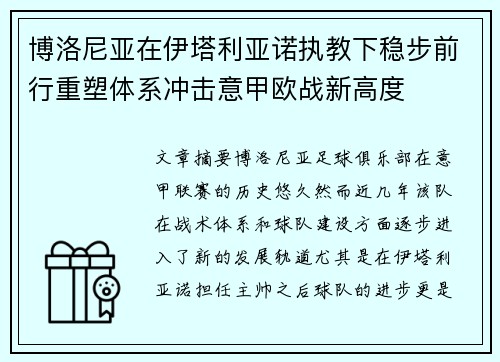 博洛尼亚在伊塔利亚诺执教下稳步前行重塑体系冲击意甲欧战新高度

文章摘要博洛尼亚足球俱乐部在意甲联赛的历史悠久然而近几年该队在战术体系和球队建设方面逐步进入了新的发展轨道尤其是在伊塔利亚诺担任主帅之后球队的进步更是